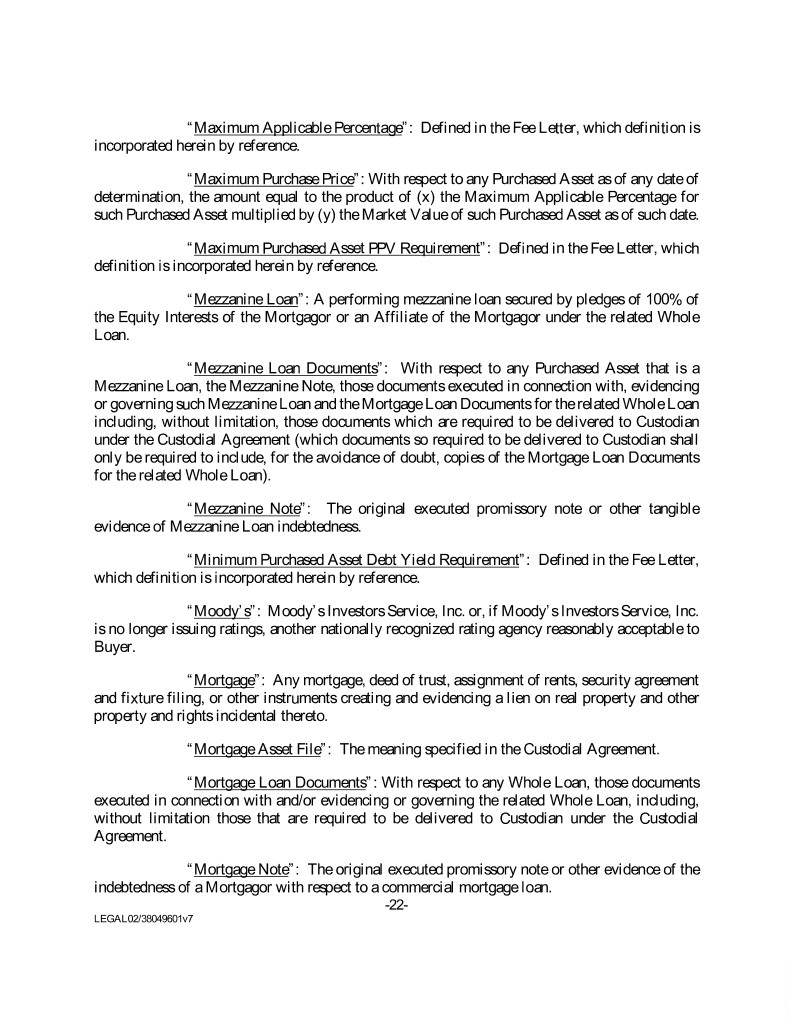 "Maximum Applicable Percentage": Defined in the Fee Letter, which definition is incorporated herein by reference.

"Maximum Purchase Price": With respect to any Purchased Asset as of any date of determination, the amount equal to the product of (x) the Maximum Applicable Percentage for such Purchased Asset multiplied by (y) the Market Value of such Purchased Asset as of such date.

"Maximum Purchased Asset PPV Requirement": Defined in the Fee Letter, which definition is incorporated herein by reference.

"Mezzanine Loan": A performing mezzanine loan secured by pledges of 100% of the Equity Interests of the Mortgagor or an Affiliate of the Mortgagor under the related Whole Loan.

"Mezzanine Loan Documents": With respect to any Purchased Asset that is a Mezzanine Loan, the Mezzanine Note, those documents executed in connection with, evidencing or governing such Mezzanine Loan and the Mortgage Loan Documents for the related Whole Loan including, without limitation, those documents which are required to be delivered to Custodian under the Custodial Agreement (which documents so required to be delivered to Custodian shall only be required to include, for the avoidance of doubt, copies of the Mortgage Loan Documents for the related Whole Loan).

"Mezzanine Note": The original executed promissory note or other tangible evidence of Mezzanine Loan indebtedness.

"Minimum Purchased Asset Debt Yield Requirement": Defined in the Fee Letter, which definition is incorporated herein by reference.

"Moody's": Moody's Investors Service, Inc. or, if Moody's Investors Service, Inc. is no longer issuing ratings, another nationally recognized rating agency reasonably acceptable to Buyer.

"Mortgage": Any mortgage, deed of trust, assignment of rents, security agreement and fixture filing, or other instruments creating and evidencing a lien on real property and other property and rights incidental thereto.

"Mortgage Asset File": The meaning specified in the Custodial Agreement.

"Mortgage Loan Documents": With respect to any Whole Loan, those documents executed in connection with and/or evidencing or governing the related Whole Loan, including, without limitation those that are required to be delivered to Custodian under the Custodial Agreement.

"Mortgage Note": The original executed promissory note or other evidence of the indebtedness of a Mortgagor with respect to a commercial mortgage loan.

-22-

LEGAL02/38049601v7